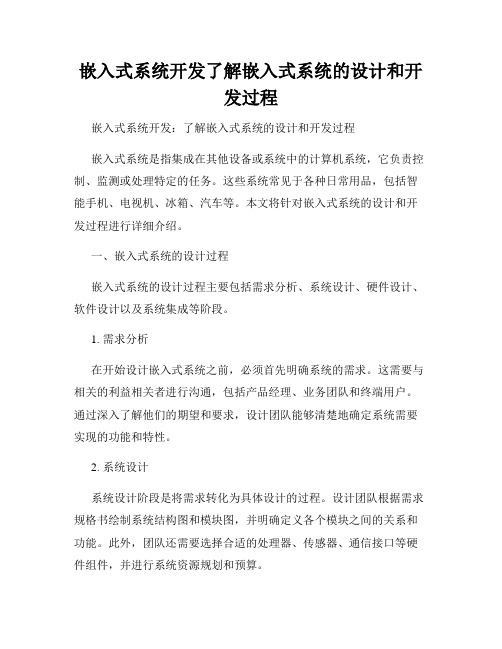 嵌入式系统开发了解嵌入式系统的设计和开发过程

嵌入式系统开发：了解嵌入式系统的设计和开发过程

嵌入式系统是指集成在其他设备或系统中的计算机系统，它负责控制、监测或处理特定的任务。这些系统常见于各种日常用品，包括智能手机、电视机、冰箱、汽车等。本文将针对嵌入式系统的设计和开发过程进行详细介绍。

一、嵌入式系统的设计过程

嵌入式系统的设计过程主要包括需求分析、系统设计、硬件设计、软件设计以及系统集成等阶段。

1. 需求分析

在开始设计嵌入式系统之前，必须首先明确系统的需求。这需要与相关的利益相关者进行沟通，包括产品经理、业务团队和终端用户。通过深入了解他们的期望和要求，设计团队能够清楚地确定系统需要实现的功能和特性。

2. 系统设计

系统设计阶段是将需求转化为具体设计的过程。设计团队根据需求规格书绘制系统结构图和模块图，并明确定义各个模块之间的关系和功能。此外，团队还需要选择合适的处理器、传感器、通信接口等硬件组件，并进行系统资源规划和预算。